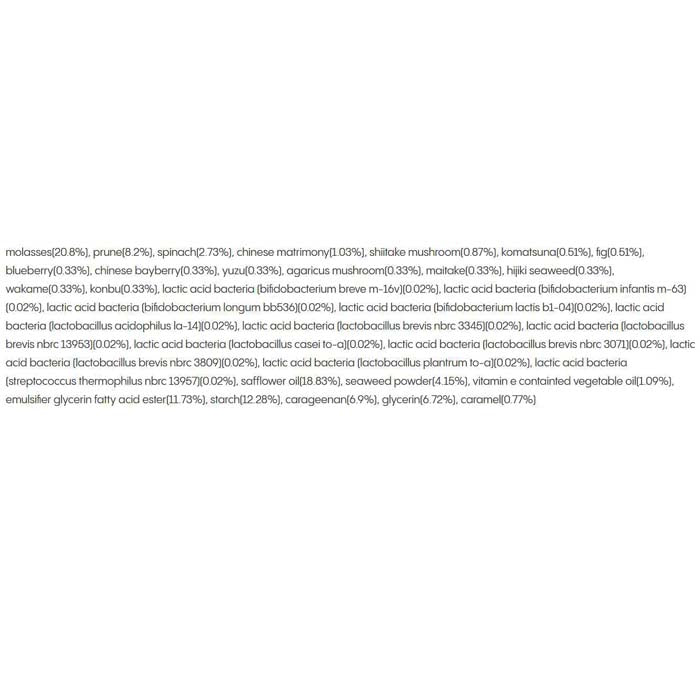 molasses(20.8%), prune(8.2%), spinach(2.73%), chinese matrimony(1.03%), shiitake mushroom(0.87%), komatsuna(0.51%), fig(0.51%), blueberry(0.33%), chinese bayberry(0.33%), yuzu(0.33%), agaricus mushroom(0.33%), maitake(0.33%), hijiki seaweed(0.33%), wakame(0.33%), konbu(0.33%), lactic acid bacteria (bifidobacterium breve m-16v)(0.02%), lactic acid bacteria (bifidobacterium infantis m-63)(0.02%), lactic acid bacteria (bifidobacterium longum bb536)(0.02%), lactic acid bacteria (bifidobacterium lactis b1-04)(0.02%), lactic acid bacteria (lactobacillus acidophilus la-14)(0.02%), lactic acid bacteria (lactobacillus brevis nbrc 3345)(0.02%), lactic acid bacteria (lactobacillus brevis nbrc 13953)(0.02%), lactic acid bacteria (lactobacillus casei to-a)(0.02%), lactic acid bacteria (lactobacillus brevis nbrc 3071)(0.02%), lactic acid bacteria (lactobacillus brevis nbrc 3809)(0.02%), lactic acid bacteria (lactobacillus plantrum to-a)(0.02%), lactic acid bacteria (streptococcus thermophilus nbrc 13957)(0.02%), safflower oil(18.83%), seaweed powder(4.15%), vitamin e containted vegetable oil(1.09%), emulsifier glycerin fatty acid ester(11.73%), starch(12.28%), carageenan(6.9%), glycerin(6.72%), caramel(0.77%)